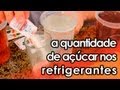 a quantidade de açúcar nos refrigerantes